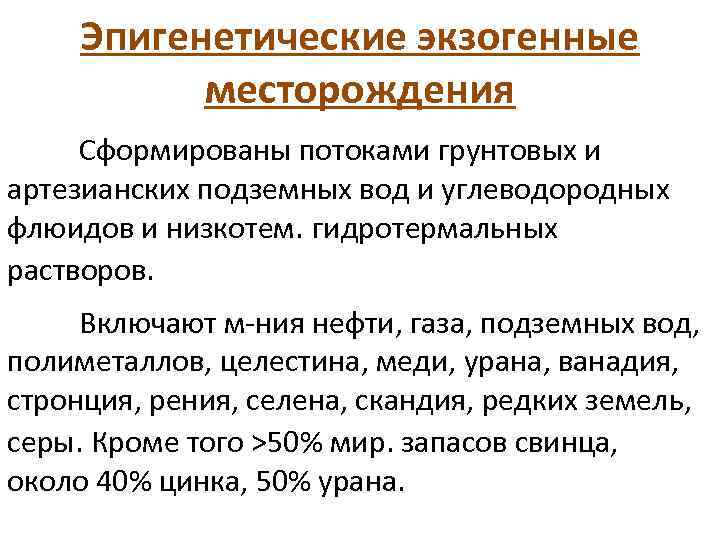 Эпигенетические экзогенные месторождения

Сформированы потоками грунтовых и артезианских подземных вод и углеводородных флюидов и низкотем. гидротермальных растворов.

Включают м-ния нефти, газа, подземных вод, полиметаллов, целестина, меди, урана, ванадия, стронция, рения, селена, скандия, редких земель, серы. Кроме того >50% мир. запасов свинца, около 40% цинка, 50% урана.